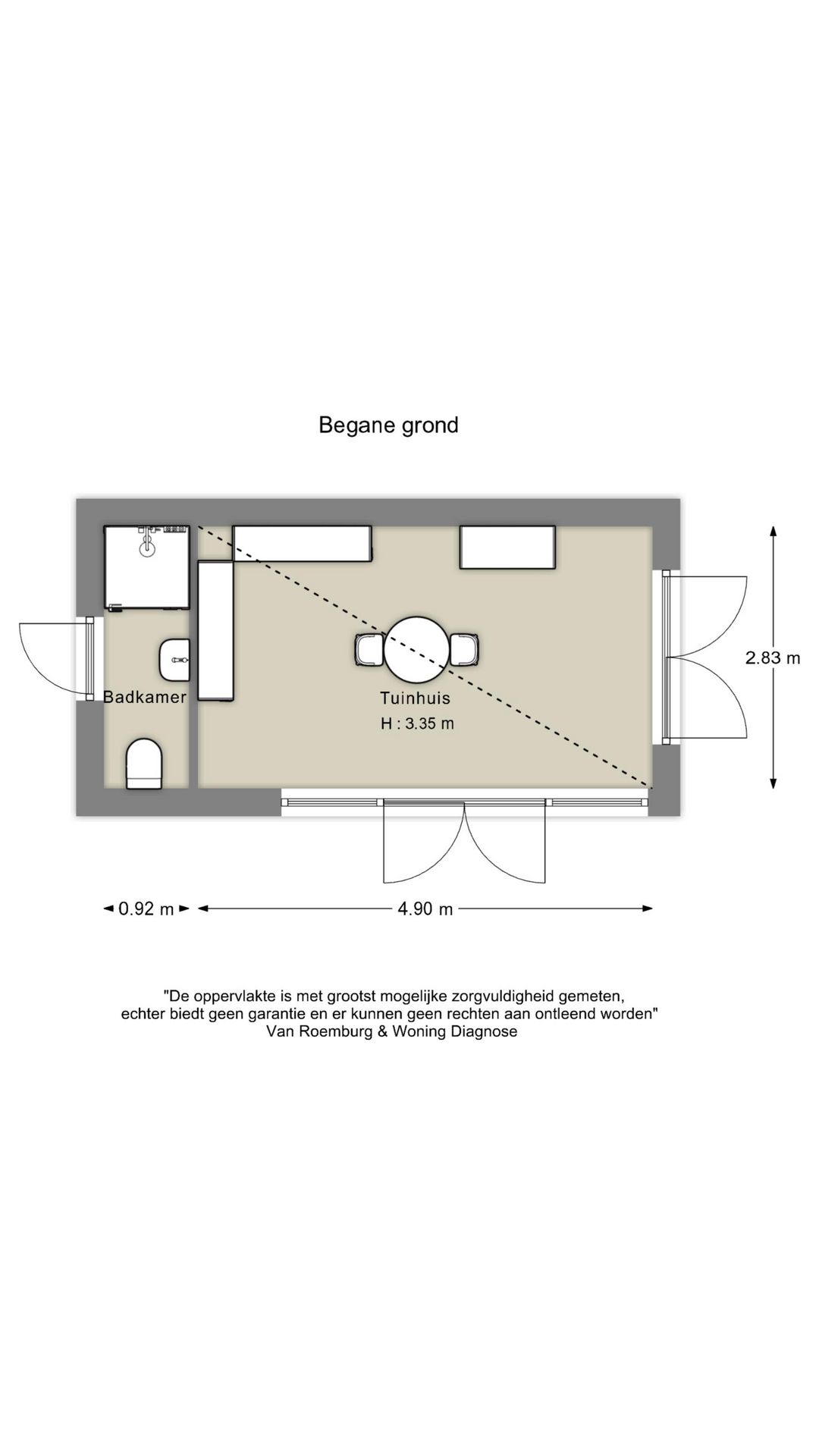 Begane grond

Badkamer

Tuinhuis
H : 3.35 m

2.83 m

0.92 m

4.90 m

"De oppervlakte is met grootst mogelijke zorgvuldigheid gemeten, echter biedt geen garantie en er kunnen geen rechten aan ontleend worden"
Van Roemburg & Woning Diagnose